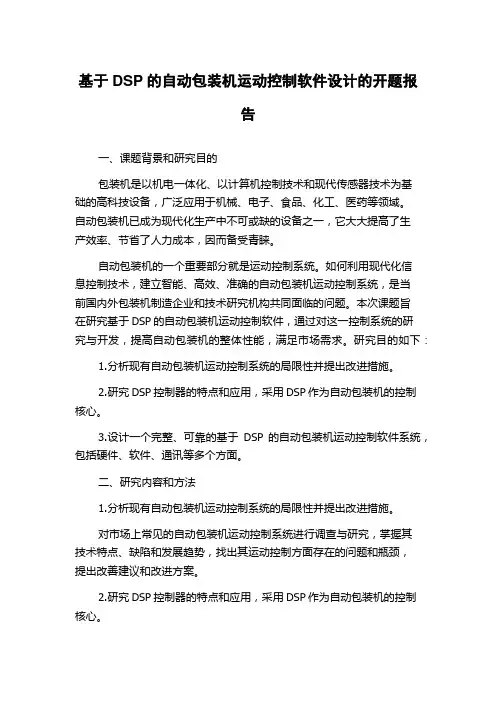 基于 DSP 的自动包装机运动控制软件设计的开题报告

一、课题背景和研究目的

包装机是以机电一体化、以计算机控制技术和现代传感器技术为基础的高科技设备，广泛应用于机械、电子、食品、化工、医药等领域。自动包装机已成为现代化生产中不可或缺的设备之一，它大大提高了生产效率、节省了人力成本，因而备受青睐。

自动包装机的一个重要部分就是运动控制系统。如何利用现代化信息控制技术，建立智能、高效、准确的自动包装机运动控制系统，是当前国内外包装机制造企业和技术研究机构共同面临的问题。本次课题旨在研究基于 DSP 的自动包装机运动控制软件，通过对这一控制系统的研究与开发，提高自动包装机的整体性能，满足市场需求。研究目的如下：

1.分析现有自动包装机运动控制系统的局限性并提出改进措施。

2.研究 DSP 控制器的特点和应用，采用 DSP 作为自动包装机的控制核心。

3.设计一个完整、可靠的基于 DSP 的自动包装机运动控制软件系统，包括硬件、软件、通讯等多个方面。

二、研究内容和方法

1.分析现有自动包装机运动控制系统的局限性并提出改进措施。

对市场上常见的自动包装机运动控制系统进行调查与研究，掌握其技术特点、缺陷和发展趋势，找出其运动控制方面存在的问题和瓶颈，提出改善建议和改进方案。

2.研究 DSP 控制器的特点和应用，采用 DSP 作为自动包装机的控制核心。